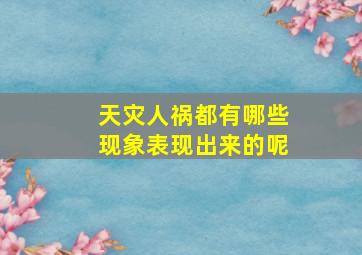 天灾人祸都有哪些现象表现出来的呢